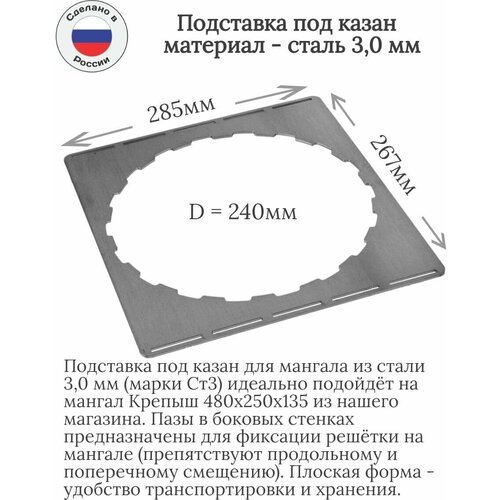 Сделано в России

Подставка под казан
материал - сталь 3,0 мм

285мм

267мм

D = 240мм

Подставка под казан для мангала из стали 3,0 мм (марки Ст3) идеально подойдёт на мангал Крепыш 480х250х135 из нашего магазина. Пазы в боковых стенках предназначены для фиксации решётки на мангале (препятствуют продольному и поперечному смещению). Плоская форма - удобство транспортировки и хранения.